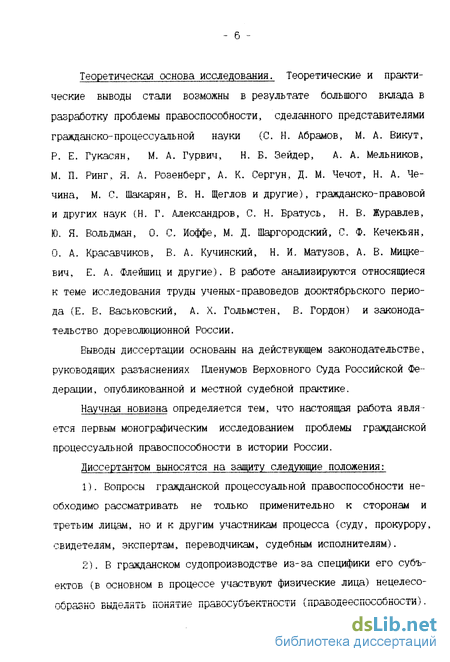 - 6 -

Теоретическая основа исследования. Теоретические и практические выводы стали возможны в результате большого вклада в разработку проблемы правоспособности, сделанного представителями гражданско-процессуальной науки (С. Н. Абрамов, М. А. Викут, Р. Е. Гукасян, М. А. Гурвич, Н. Б. Зейдер, А. А. Мельников, М. П. Ринг, Я. А. Розенберг, А. К. Сергун, Д. М. Чечот, Н. А. Чечина, М. С. Шакарян, В. Н. Щеглов и другие), гражданско-правовой и других наук (Н. Г. Александров, С. Н. Братусь, Н. В. Журавлев, Ю. Я. Вольдман, О. С. Иоффе, М. Д. Шаргородский, С. Ф. Кечекьян, О. А. Красавчиков, В. А. Кучинский, Н. И. Матузов, А. В. Мицкевич, Е. А. Флейшиц и другие). В работе анализируются относящиеся к теме исследования труды ученых-правоведов дооктябрьского периода (Е. В. Васьковский, А. Х. Гольмстен, В. Гордон) и законодательство дореволюционной России.

Выводы диссертации основаны на действующем законодательстве, руководящих разъяснениях Пленумов Верховного Суда Российской Федерации, опубликованной и местной судебной практике.

Научная новизна определяется тем, что настоящая работа является первым монографическим исследованием проблемы гражданской процессуальной правоспособности в истории России.

Диссертантом выносятся на защиту следующие положения:

1). Вопросы гражданской процессуальной правоспособности необходимо рассматривать не только применительно к сторонам и третьим лицам, но и к другим участникам процесса (суду, прокурору, свидетелям, экспертам, переводчикам, судебным исполнителям).

2). В гражданском судопроизводстве из-за специфики его субъектов (в основном в процессе участвуют физические лица) нецелесообразно выделять понятие правосубъектности (праводееспособности).

dsLib.net
библиотека диссертаций